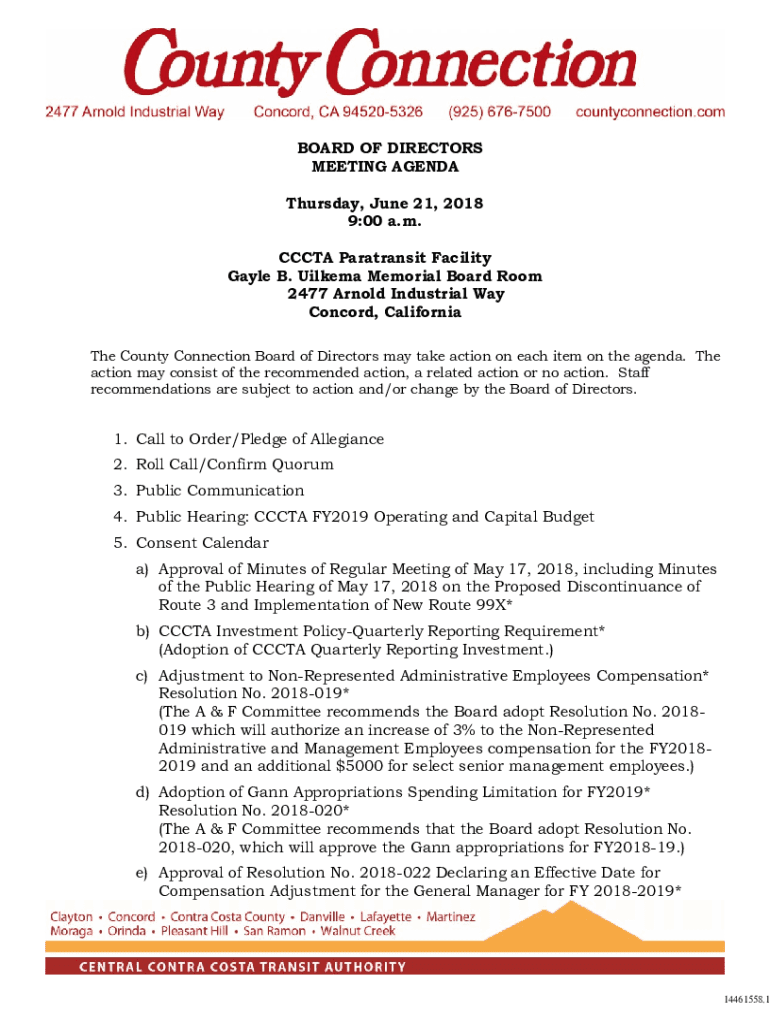 County Connection

2477 Arnold Industrial Way Concord, CA 94520-5326 (925) 676-7500 countyconnection.com

BOARD OF DIRECTORS
MEETING AGENDA

Thursday, June 21, 2018
9:00 a.m.

CCCTA Paratransit Facility
Gayle B. Uilkema Memorial Board Room
2477 Arnold Industrial Way
Concord, California

The County Connection Board of Directors may take action on each item on the agenda. The action may consist of the recommended action, a related action or no action. Staff recommendations are subject to action and/or change by the Board of Directors.

1. Call to Order/Pledge of Allegiance
2. Roll Call/Confirm Quorum
3. Public Communication
4. Public Hearing: CCCTA FY2019 Operating and Capital Budget
5. Consent Calendar
a) Approval of Minutes of Regular Meeting of May 17, 2018, including Minutes of the Public Hearing of May 17, 2018 on the Proposed Discontinuance of Route 3 and Implementation of New Route 99X*
b) CCCTA Investment Policy-Quarterly Reporting Requirement* (Adoption of CCCTA Quarterly Reporting Investment.)
c) Adjustment to Non-Represented Administrative Employees Compensation* Resolution No. 2018-019* (The A & F Committee recommends the Board adopt Resolution No. 2018-019 which will authorize an increase of 3% to the Non-Represented Administrative and Management Employees compensation for the FY2018-2019 and an additional $5000 for select senior management employees.)
d) Adoption of Gann Appropriations Spending Limitation for FY2019* Resolution No. 2018-020* (The A & F Committee recommends that the Board adopt Resolution No. 2018-020, which will approve the Gann appropriations for FY2018-19.)
e) Approval of Resolution No. 2018-022 Declaring an Effective Date for Compensation Adjustment for the General Manager for FY 2018-2019*

Clayton • Concord • Contra Costa County • Danville • Lafayette • Martinez
Moraga • Orinda • Pleasant Hill • San Ramon • Walnut Creek

CENTRAL CONTRA COSTA TRANSIT AUTHORITY

14461558.1